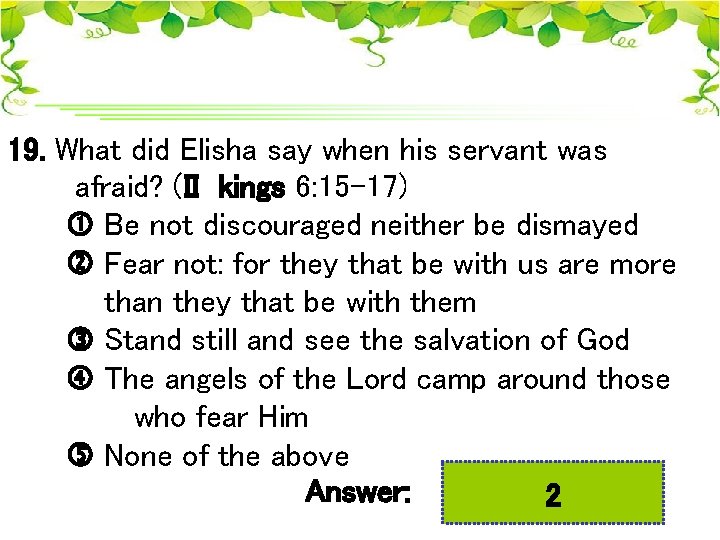 19. What did Elisha say when his servant was afraid? (Ⅱ kings 6:15-17)
① Be not discouraged neither be dismayed
② Fear not: for they that be with us are more than they that be with them
③ Stand still and see the salvation of God
④ The angels of the Lord camp around those who fear Him
⑤ None of the above
Answer: 2